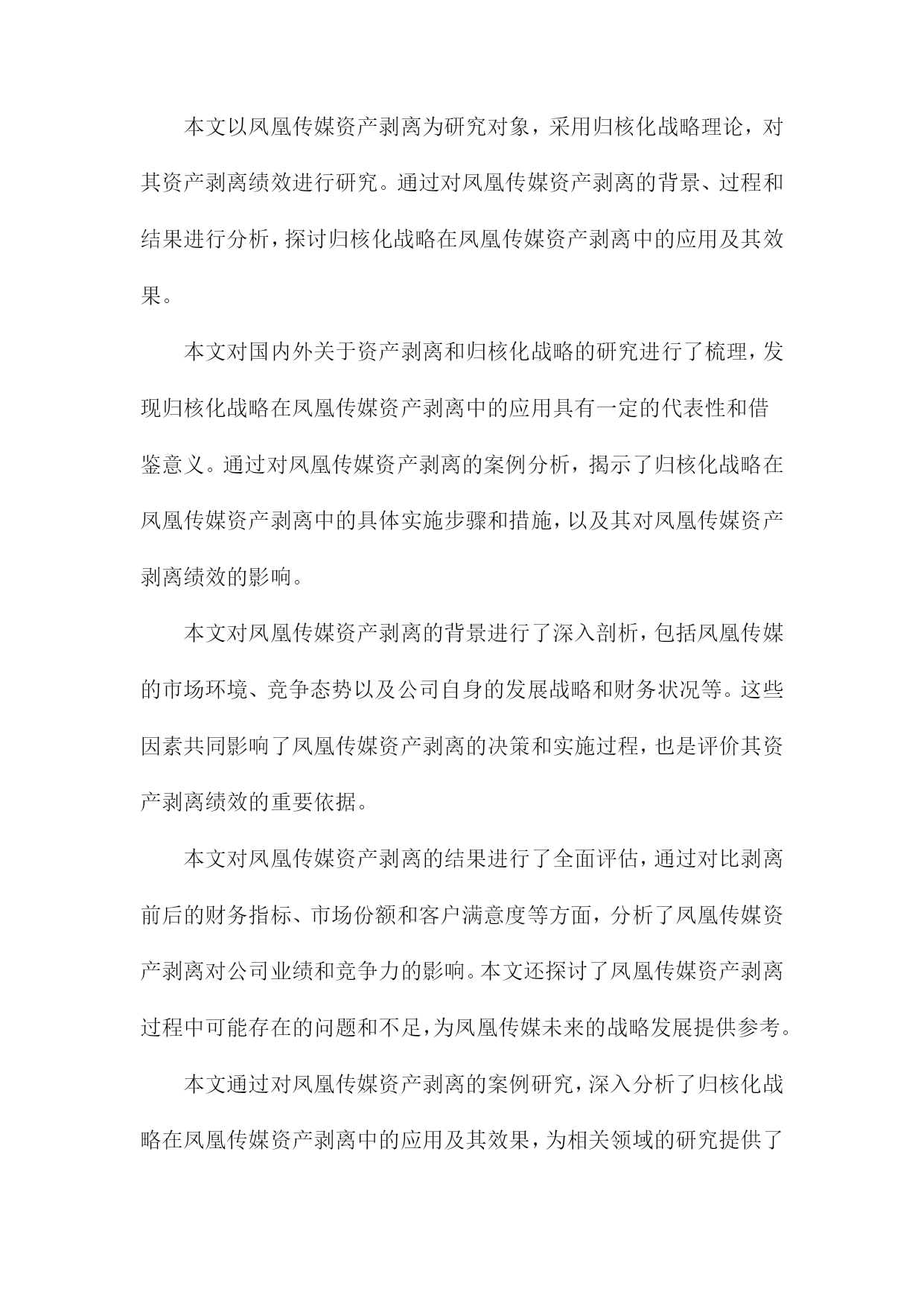 本文以凤凰传媒资产剥离为研究对象，采用归核化战略理论，对其资产剥离绩效进行研究。通过对凤凰传媒资产剥离的背景、过程和结果进行分析，探讨归核化战略在凤凰传媒资产剥离中的应用及其效果。

本文对国内外关于资产剥离和归核化战略的研究进行了梳理，发现归核化战略在凤凰传媒资产剥离中的应用具有一定的代表性和借鉴意义。通过对凤凰传媒资产剥离的案例分析，揭示了归核化战略在凤凰传媒资产剥离中的具体实施步骤和措施，以及其对凤凰传媒资产剥离绩效的影响。

本文对凤凰传媒资产剥离的背景进行了深入剖析，包括凤凰传媒的市场环境、竞争态势以及公司自身的发展战略和财务状况等。这些因素共同影响了凤凰传媒资产剥离的决策和实施过程，也是评价其资产剥离绩效的重要依据。

本文对凤凰传媒资产剥离的结果进行了全面评估，通过对比剥离前后的财务指标、市场份额和客户满意度等方面，分析了凤凰传媒资产剥离对公司业绩和竞争力的影响。本文还探讨了凤凰传媒资产剥离过程中可能存在的问题和不足，为凤凰传媒未来的战略发展提供参考。

本文通过对凤凰传媒资产剥离的案例研究，深入分析了归核化战略在凤凰传媒资产剥离中的应用及其效果，为相关领域的研究提供了